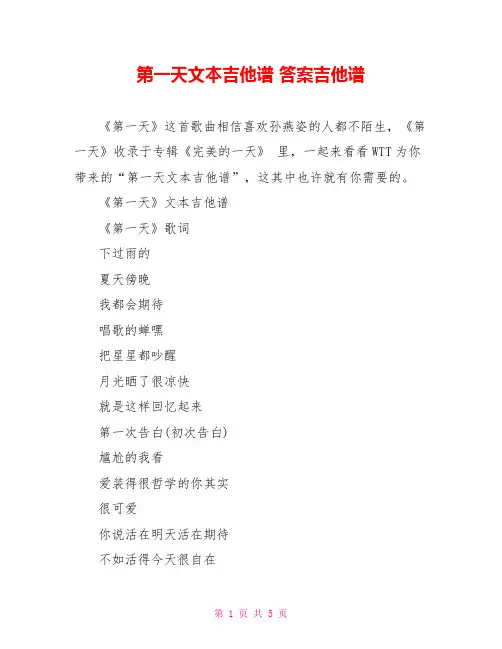 第一天文本吉他谱 答案吉他谱

《第一天》这首歌曲相信喜欢孙燕姿的人都不陌生，《第一天》收录于专辑《完美的一天》 里，一起来看看WTT为你带来的“第一天文本吉他谱”，这其中也许就有你需要的。

《第一天》文本吉他谱

《第一天》歌词

下过雨的

夏天傍晚

我都会期待

唱歌的蝉嘿

把星星都吵醒

月光晒了很凉快

就是这样回忆起来

第一次告白(初次告白)

尴尬的我看

爱装得很哲学的你其实

很可爱

你说活在明天活在期待

不如活得今天很自在

第 1 页 共 5 页